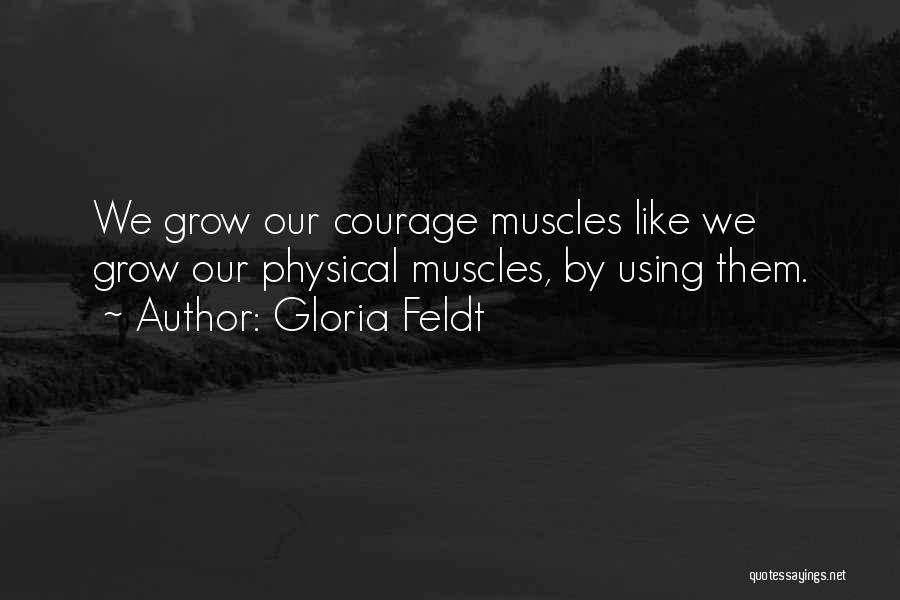 We grow our courage muscles like we grow our physical muscles, by using them.
~ Author: Gloria Feldt

quotessayings.net